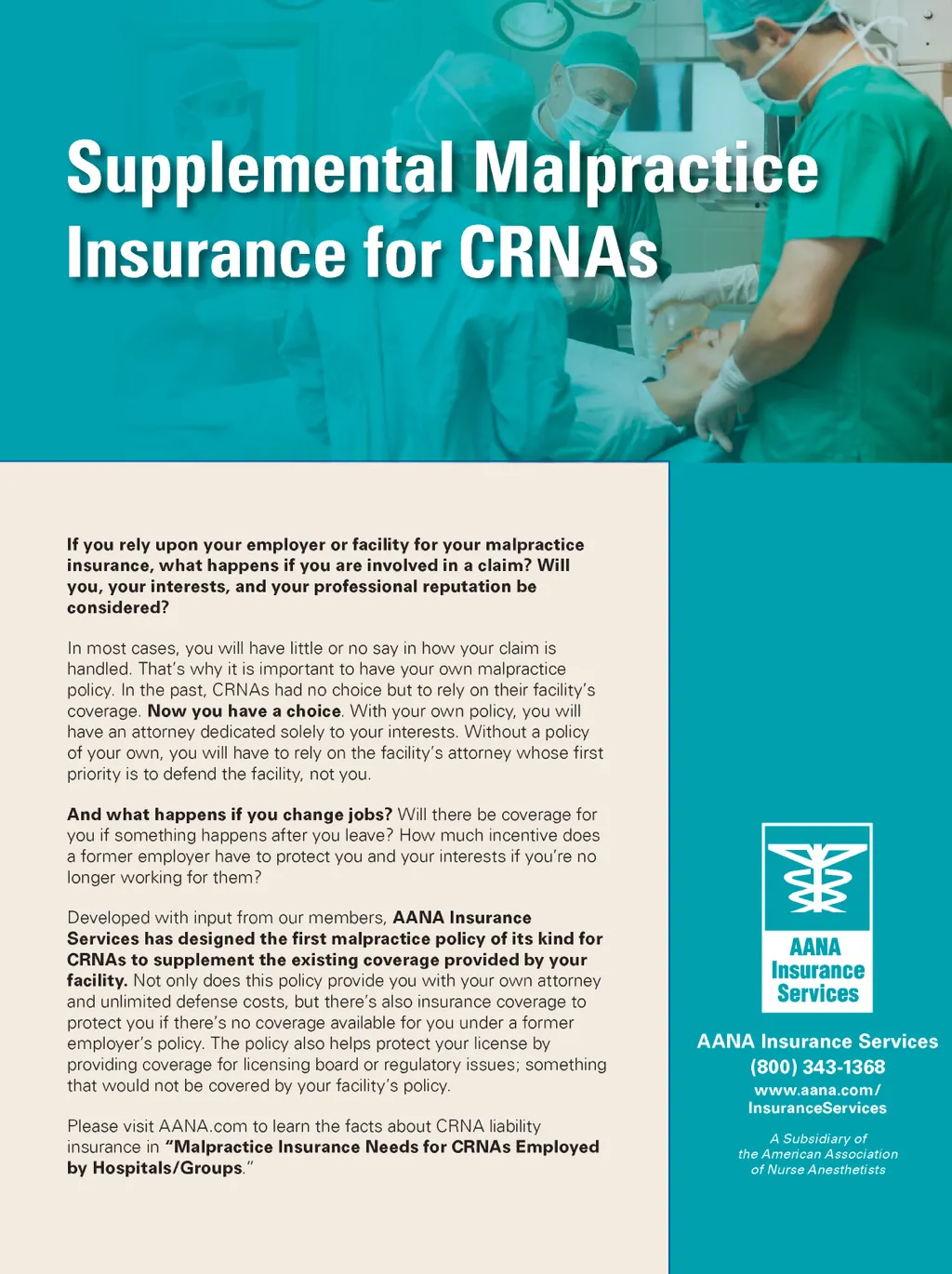 Supplemental Malpractice Insurance for CRNAs

If you rely upon your employer or facility for your malpractice insurance, what happens if you are involved in a claim? Will you, your interests, and your professional reputation be considered?

In most cases, you will have little or no say in how your claim is handled. That's why it is important to have your own malpractice policy. In the past, CRNAs had no choice but to rely on their facility's coverage. Now you have a choice. With your own policy, you will have an attorney dedicated solely to your interests. Without a policy of your own, you will have to rely on the facility's attorney whose first priority is to defend the facility, not you.

And what happens if you change jobs? Will there be coverage for you if something happens after you leave? How much incentive does a former employer have to protect you and your interests if you're no longer working for them?

Developed with input from our members, AANA Insurance Services has designed the first malpractice policy of its kind for CRNAs to supplement the existing coverage provided by your facility. Not only does this policy provide you with your own attorney and unlimited defense costs, but there's also insurance coverage to protect you if there's no coverage available for you under a former employer's policy. The policy also helps protect your license by providing coverage for licensing board or regulatory issues; something that would not be covered by your facility's policy.

Please visit AANA.com to learn the facts about CRNA liability insurance in "Malpractice Insurance Needs for CRNAs Employed by Hospitals/Groups."

AANA Insurance Services

AANA Insurance Services
(800) 343-1368
www.aana.com/InsuranceServices

A Subsidiary of the American Association of Nurse Anesthetists